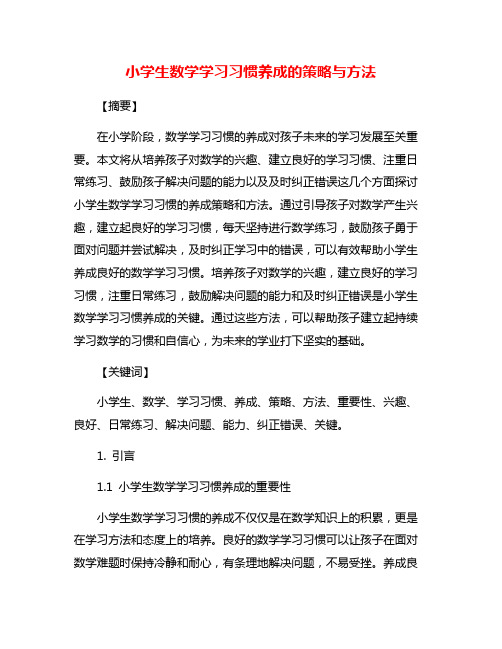 小学生数学学习习惯养成的策略与方法

【摘要】

在小学阶段，数学学习习惯的养成对孩子未来的学习发展至关重要。本文将从培养孩子对数学的兴趣、建立良好的学习习惯、注重日常练习、鼓励孩子解决问题的能力以及及时纠正错误这几个方面探讨小学生数学学习习惯的养成策略和方法。通过引导孩子对数学产生兴趣，建立起良好的学习习惯，每天坚持进行数学练习，鼓励孩子勇于面对问题并尝试解决，及时纠正学习中的错误，可以有效帮助小学生养成良好的数学学习习惯。培养孩子对数学的兴趣，建立良好的学习习惯，注重日常练习，鼓励解决问题的能力和及时纠正错误是小学生数学学习习惯养成的关键。通过这些方法，可以帮助孩子建立起持续学习数学的习惯和自信心，为未来的学业打下坚实的基础。

【关键词】

小学生、数学、学习习惯、养成、策略、方法、重要性、兴趣、良好、日常练习、解决问题、能力、纠正错误、关键。

1. 引言

1.1 小学生数学学习习惯养成的重要性

小学生数学学习习惯的养成不仅仅是在数学知识上的积累，更是在学习方法和态度上的培养。良好的数学学习习惯可以让孩子在面对数学难题时保持冷静和耐心，有条理地解决问题，不易受挫。养成良